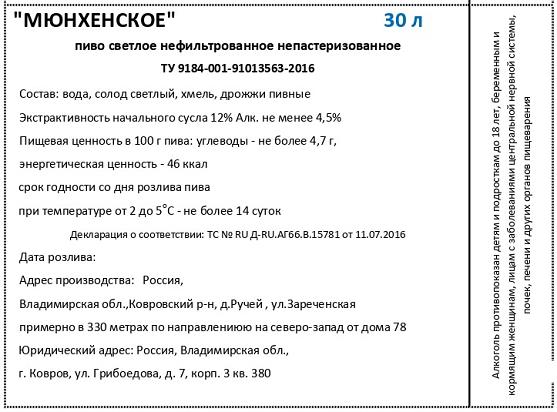 "МЮНХЕНСКОЕ" 30 л

пиво светлое нефильтрованное непастеризованное

ТУ 9184-001-91013563-2016

Состав: вода, солод светлый, хмель, дрожжи пивные

Экстрактивность начального сусла 12% Алк. не менее 4,5%

Пищевая ценность в 100 г пива: углеводы - не более 4,7 г,

энергетическая ценность - 46 ккал

срок годности со дня розлива пива

при температуре от 2 до 5°С - не более 14 суток

Декларация о соответствии: ТС № RU Д-RU.АГ66.В.15781 от 11.07.2016

Дата розлива:

Адрес производства: Россия,

Владимирская обл.,Ковровский р-н, д.Ручей , ул.Зареченская

примерно в 330 метрах по направлениюю на северо-запад от дома 78

Юридический адрес: Россия, Владимирская обл.,

г. Ковров, ул. Грибоедова, д. 7, корп. 3 кв. 380

Алкоголь противопоказан детям и подросткам до 18 лет, беременным и кормящим женщинам, лицам с заболеваниями центральной нервной системы, почек, печени и других органов пищеварения